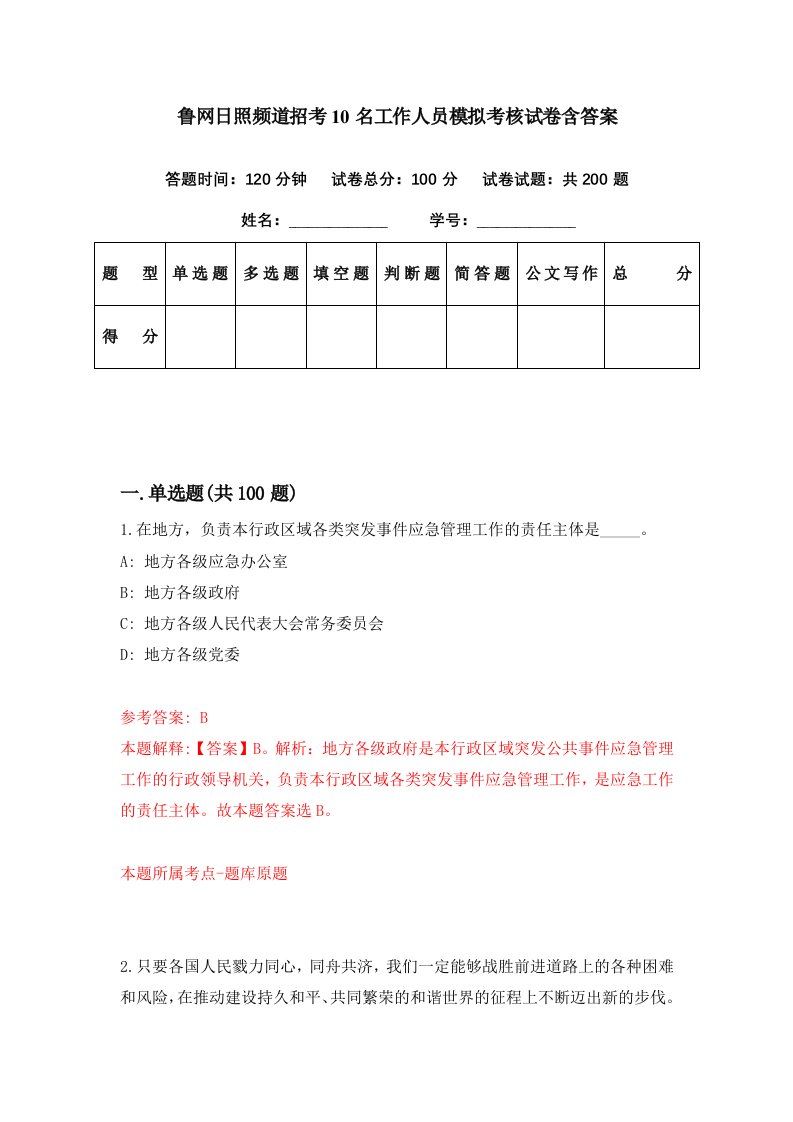 鲁网日照频道招考10名工作人员模拟考核试卷含答案

答题时间：120分钟　试卷总分：100分　试卷试题：共200题

姓名：____________　学号：____________

| 题　型 | 单选题 | 多选题 | 填空题 | 判断题 | 简答题 | 公文写作 | 总　分 |
|---|---|---|---|---|---|---|---|
| 得　分 | | | | | | | |

一.单选题(共100题)

1.在地方，负责本行政区域各类突发事件应急管理工作的责任主体是_____。

A: 地方各级应急办公室

B: 地方各级政府

C: 地方各级人民代表大会常务委员会

D: 地方各级党委

参考答案: B

本题解释:【答案】B。解析：地方各级政府是本行政区域突发公共事件应急管理工作的行政领导机关，负责本行政区域各类突发事件应急管理工作，是应急工作的责任主体。故本题答案选B。

本题所属考点-题库原题

2.只要各国人民戮力同心，同舟共济，我们一定能够战胜前进道路上的各种困难和风险,在推动建设持久和平、共同繁荣的和谐世界的征程上不断迈出新的步伐。